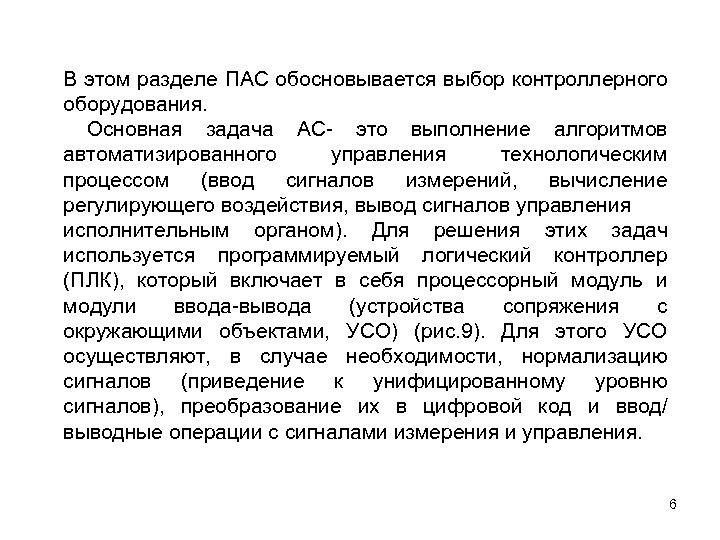 В этом разделе ПАС обосновывается выбор контроллерного оборудования.

Основная задача АС- это выполнение алгоритмов автоматизированного управления технологическим процессом (ввод сигналов измерений, вычисление регулирующего воздействия, вывод сигналов управления исполнительным органом). Для решения этих задач используется программируемый логический контроллер (ПЛК), который включает в себя процессорный модуль и модули ввода-вывода (устройства сопряжения с окружающими объектами, УСО) (рис.9). Для этого УСО осуществляют, в случае необходимости, нормализацию сигналов (приведение к унифицированному уровню сигналов), преобразование их в цифровой код и ввод/ выводные операции с сигналами измерения и управления.

6